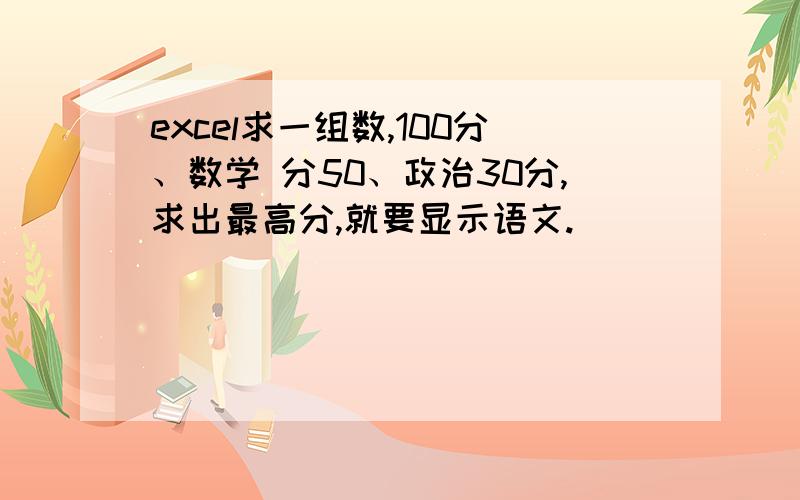 excel求一组数,100分、数学 分50、政治30分,求出最高分,就要显示语文.